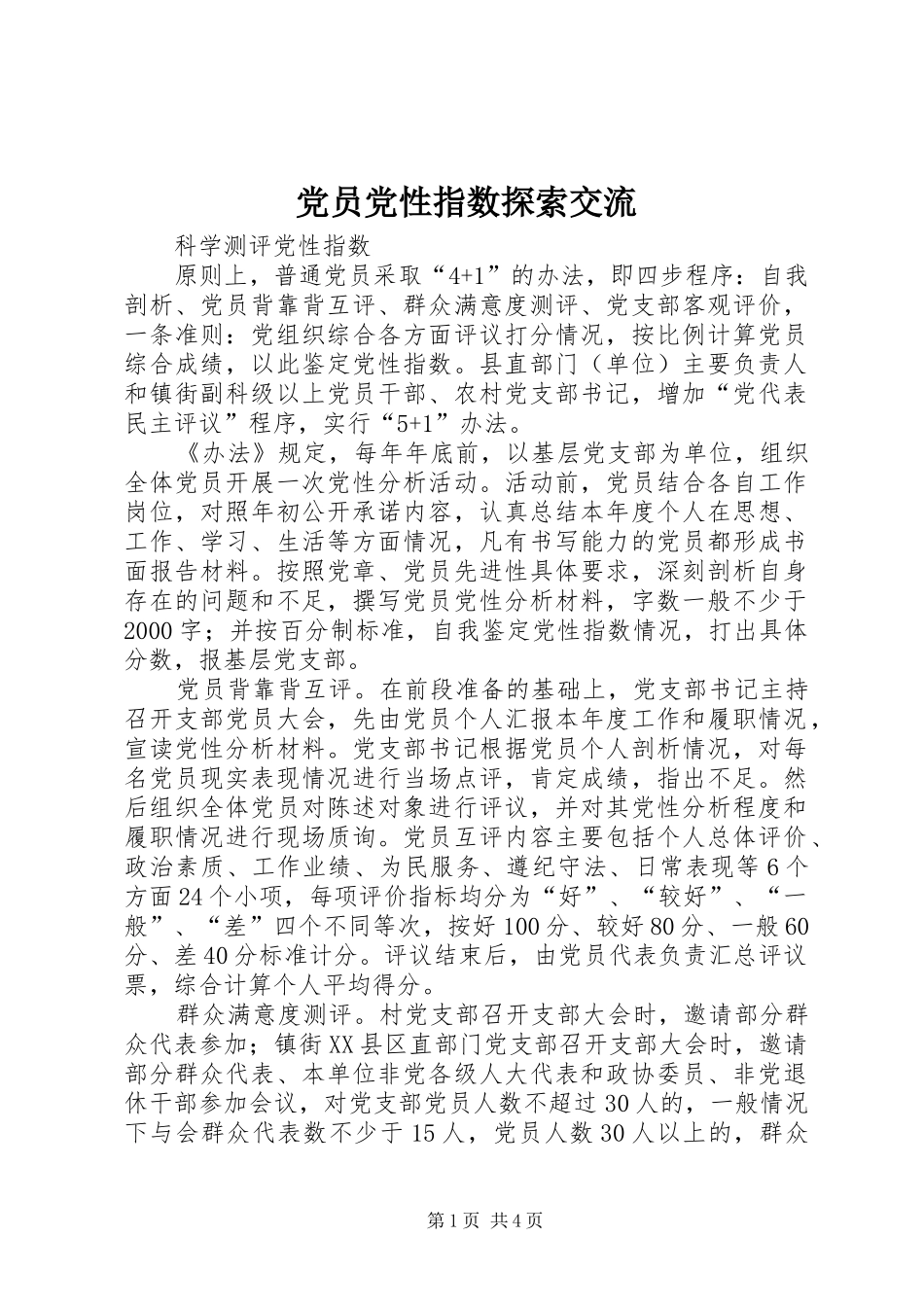 党员党性指数探索交流

科学测评党性指数

原则上，普通党员采取“4+1”的办法，即四步程序：自我剖析、党员背靠背互评、群众满意度测评、党支部客观评价，一条准则：党组织综合各方面评议打分情况，按比例计算党员综合成绩，以此鉴定党性指数。县直部门（单位）主要负责人和镇街副科级以上党员干部、农村党支部书记，增加“党代表民主评议”程序，实行“5+1”办法。

《办法》规定，每年年底前，以基层党支部为单位，组织全体党员开展一次党性分析活动。活动前，党员结合各自工作岗位，对照年初公开承诺内容，认真总结本年度个人在思想、工作、学习、生活等方面情况，凡有书写能力的党员都形成书面报告材料。按照党章、党员先进性具体要求，深刻剖析自身存在的问题和不足，撰写党员党性分析材料，字数一般不少于2000字；并按百分制标准，自我鉴定党性指数情况，打出具体分数，报基层党支部。

党员背靠背互评。在前段准备的基础上，党支部书记主持召开支部党员大会，先由党员个人汇报本年度工作和履职情况，宣读党性分析材料。党支部书记根据党员个人剖析情况，对每名党员现实表现情况进行当场点评，肯定成绩，指出不足。然后组织全体党员对陈述对象进行评议，并对其党性分析程度和履职情况进行现场质询。党员互评内容主要包括个人总体评价、政治素质、工作业绩、为民服务、遵纪守法、日常表现等6个方面24个小项，每项评价指标均分为“好”、“较好”、“一般”、“差”四个不同等次，按好100分、较好80分、一般60分、差40分标准计分。评议结束后，由党员代表负责汇总评议票，综合计算个人平均得分。

群众满意度测评。村党支部召开支部大会时，邀请部分群众代表参加；镇街XX县区直部门党支部召开支部大会时，邀请部分群众代表、本单位非党各级人大代表和政协委员、非党退休干部参加会议，对党支部党员人数不超过30人的，一般情况下与会群众代表数不少于15人，党员人数30人以上的，群众

第1页 共4页